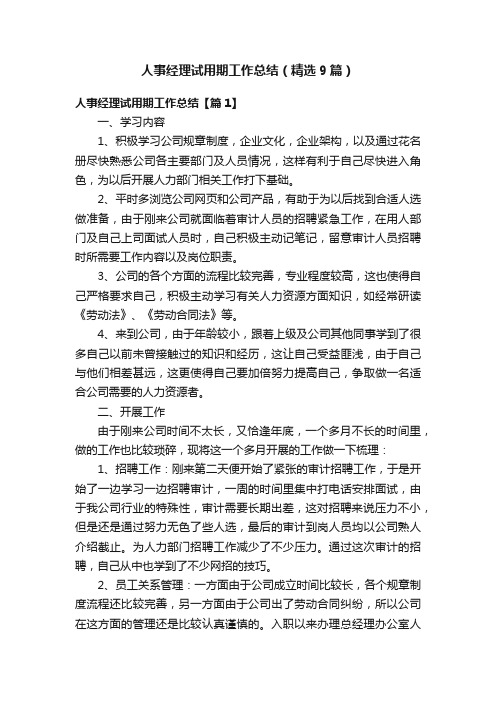 人事经理试用期工作总结（精选9篇）

人事经理试用期工作总结【篇1】

一、学习内容

1、积极学习公司规章制度，企业文化，企业架构，以及通过花名册尽快熟悉公司各主要部门及人员情况，这样有利于自己尽快进入角色，为以后开展人力部门相关工作打下基础。

2、平时多浏览公司网页和公司产品，有助于为以后找到合适人选做准备，由于刚来公司就面临着审计人员的招聘紧急工作，在用人部门及自己上司面试人员时，自己积极主动记笔记，留意审计人员招聘时所需要工作内容以及岗位职责。

3、公司的各个方面的流程比较完善，专业程度较高，这也使得自己严格要求自己，积极主动学习有关人力资源方面知识，如经常研读《劳动法》、《劳动合同法》等。

4、来到公司，由于年龄较小，跟着上级及公司其他同事学到了很多自己以前未曾接触过的知识和经历，这让自己受益匪浅，由于自己与他们相差甚远，这更使得自己要加倍努力提高自己，争取做一名适合公司需要的人力资源者。

二、开展工作

由于刚来公司时间不太长，又恰逢年底，一个多月不长的时间里，做的工作也比较琐碎，现将这一个多月开展的工作做一下梳理：

1、招聘工作：刚来第二天便开始了紧张的审计招聘工作，于是开始了一边学习一边招聘审计，一周的时间里集中打电话安排面试，由于我公司行业的特殊性，审计需要长期出差，这对招聘来说压力不小，但是还是通过努力无色了些人选，最后的审计到岗人员均以公司熟人介绍截止。为人力部门招聘工作减少了不少压力。通过这次审计的招聘，自己从中也学到了不少网招的技巧。

2、员工关系管理：一方面由于公司成立时间比较长，各个规章制度流程还比较完善，另一方面由于公司出了劳动合同纠纷，所以公司在这方面的管理还是比较认真谨慎的。入职以来办理总经理办公室人